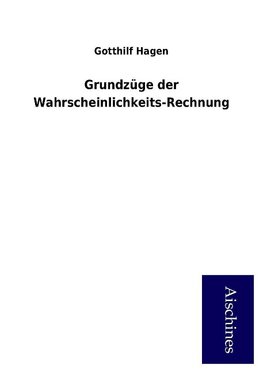 Gotthilf Hagen

Grundzüge der Wahrscheinlichkeits-Rechnung

Aischines